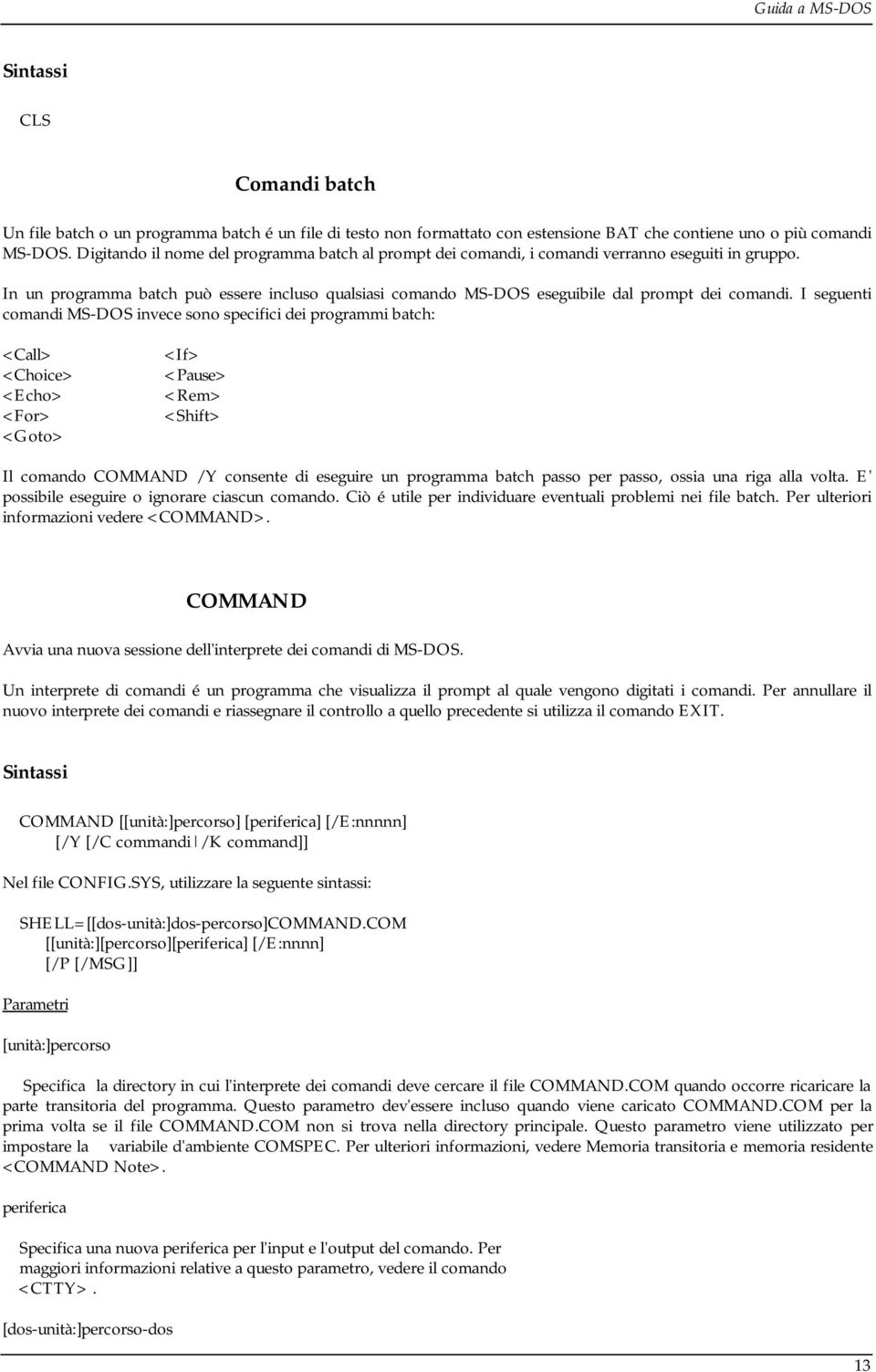 Guida a MS-DOS

Sintassi

CLS

Comandi batch

Un file batch o un programma batch é un file di testo non formattato con estensione BAT che contiene uno o più comandi MS-DOS. Digitando il nome del programma batch al prompt dei comandi, i comandi verranno eseguiti in gruppo.

In un programma batch può essere incluso qualsiasi comando MS-DOS eseguibile dal prompt dei comandi. I seguenti comandi MS-DOS invece sono specifici dei programmi batch:

<Call>
<Choice>
<Echo>
<For>
<Goto>

<If>
<Pause>
<Rem>
<Shift>

Il comando COMMAND /Y consente di eseguire un programma batch passo per passo, ossia una riga alla volta. E' possibile eseguire o ignorare ciascun comando. Ciò é utile per individuare eventuali problemi nei file batch. Per ulteriori informazioni vedere <COMMAND>.

COMMAND

Avvia una nuova sessione dell'interprete dei comandi di MS-DOS.

Un interprete di comandi é un programma che visualizza il prompt al quale vengono digitati i comandi. Per annullare il nuovo interprete dei comandi e riassegnare il controllo a quello precedente si utilizza il comando EXIT.

Sintassi

COMMAND [[unità:]percorso] [periferica] [/E:nnnnn]
[/Y [/C commandi|/K command]]

Nel file CONFIG.SYS, utilizzare la seguente sintassi:

SHELL=[[dos-unità:]dos-percorso]COMMAND.COM
[[unità:][percorso][periferica] [/E:nnnn]
[/P [/MSG]]

Parametri

[unità:]percorso

Specifica la directory in cui l'interprete dei comandi deve cercare il file COMMAND.COM quando occorre ricaricare la parte transitoria del programma. Questo parametro dev'essere incluso quando viene caricato COMMAND.COM per la prima volta se il file COMMAND.COM non si trova nella directory principale. Questo parametro viene utilizzato per impostare la variabile d'ambiente COMSPEC. Per ulteriori informazioni, vedere Memoria transitoria e memoria residente <COMMAND Note>.

periferica

Specifica una nuova periferica per l'input e l'output del comando. Per maggiori informazioni relative a questo parametro, vedere il comando <CTTY>.

[dos-unità:]percorso-dos

13